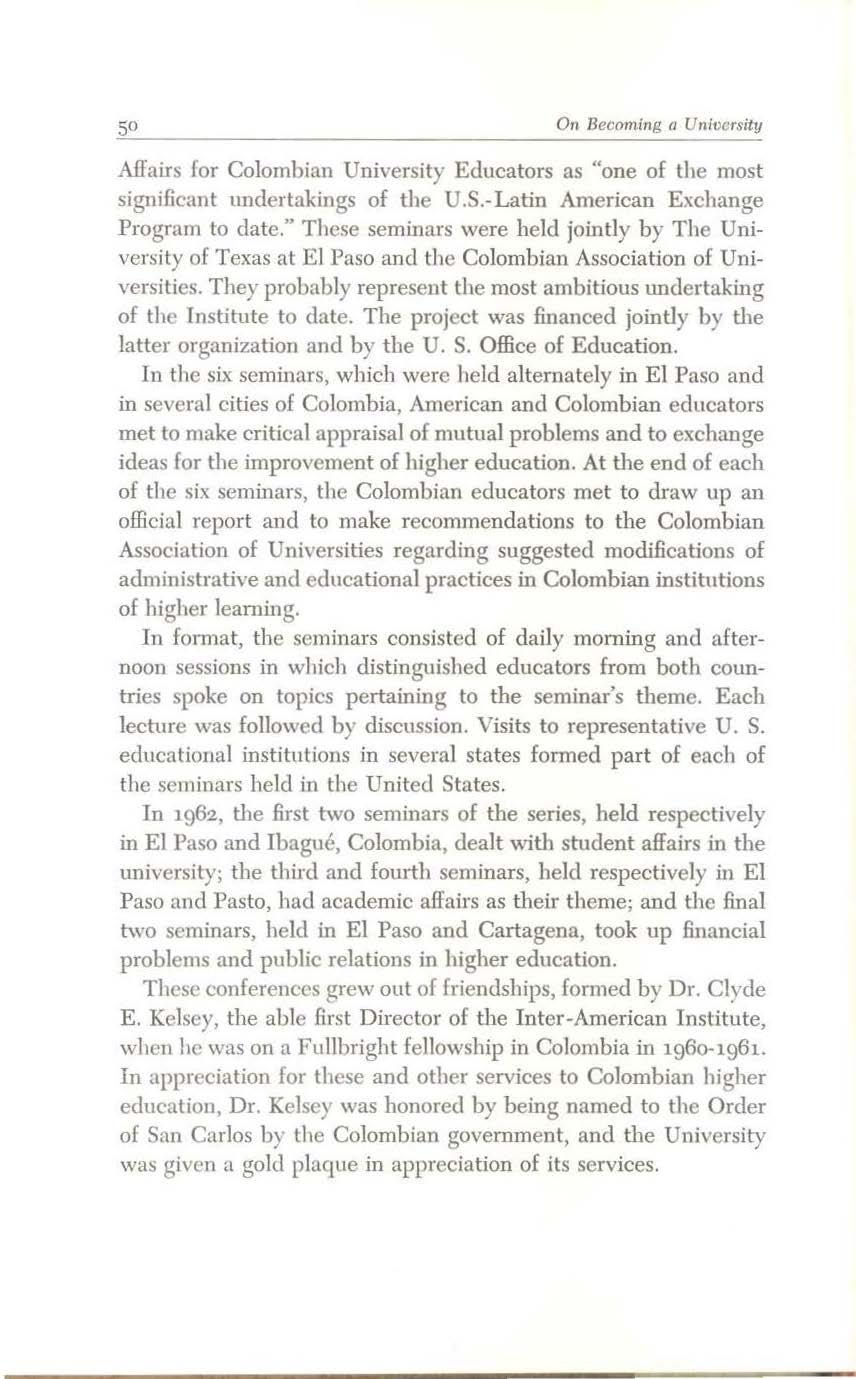 50 On Becoming a University

Affairs for Colombian University Educators as "one of the most significant undertakings of the U.S.-Latin American Exchange Program to date." These seminars were held jointly by The University of Texas at El Paso and the Colombian Association of Universities. They probably represent the most ambitious undertaking of the Institute to date. The project was financed jointly by the latter organization and by the U. S. Office of Education.

In the six seminars, which were held alternately in El Paso and in several cities of Colombia, American and Colombian educators met to make critical appraisal of mutual problems and to exchange ideas for the improvement of higher education. At the end of each of the six seminars, the Colombian educators met to draw up an official report and to make recommendations to the Colombian Association of Universities regarding suggested modifications of administrative and educational practices in Colombian institutions of higher learning.

In format, the seminars consisted of daily morning and afternoon sessions in which distinguished educators from both countries spoke on topics pertaining to the seminar's theme. Each lecture was followed by discussion. Visits to representative U. S. educational institutions in several states formed part of each of the seminars held in the United States.

In 1962, the first two seminars of the series, held respectively in El Paso and Ibagué, Colombia, dealt with student affairs in the university; the third and fourth seminars, held respectively in El Paso and Pasto, had academic affairs as their theme; and the final two seminars, held in El Paso and Cartagena, took up financial problems and public relations in higher education.

These conferences grew out of friendships, formed by Dr. Clyde E. Kelsey, the able first Director of the Inter-American Institute, when he was on a Fullbright fellowship in Colombia in 1960-1961. In appreciation for these and other services to Colombian higher education, Dr. Kelsey was honored by being named to the Order of San Carlos by the Colombian government, and the University was given a gold plaque in appreciation of its services.